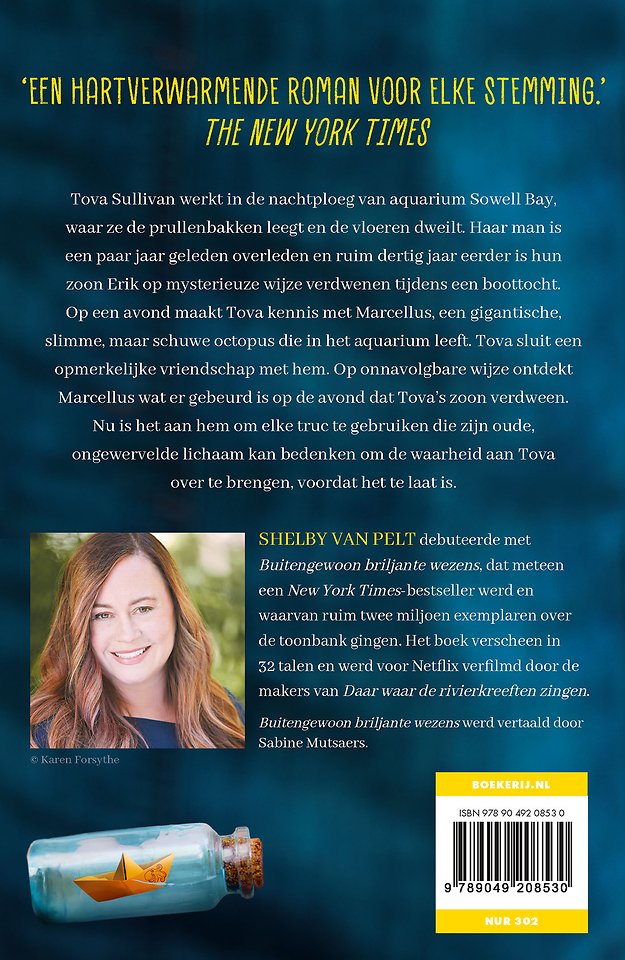 'EEN HARTVERWARMENDE ROMAN VOOR ELKE STEMMING.'
THE NEW YORK TIMES

Tova Sullivan werkt in de nachtploeg van aquarium Sowell Bay, waar ze de prullenbakken leegt en de vloeren dweilt. Haar man is een paar jaar geleden overleden en ruim dertig jaar eerder is hun zoon Erik op mysterieuze wijze verdwenen tijdens een boottocht. Op een avond maakt Tova kennis met Marcellus, een gigantische, slimme, maar schuwe octopus die in het aquarium leeft. Tova sluit een opmerkelijke vriendschap met hem. Op onnavolgbare wijze ontdekt Marcellus wat er gebeurd is op de avond dat Tova's zoon verdween. Nu is het aan hem om elke truc te gebruiken die zijn oude, ongewervelde lichaam kan bedenken om de waarheid aan Tova over te brengen, voordat het te laat is.

SHELBY VAN PELT debuteerde met Buitengewoon briljante wezens, dat meteen een New York Times-bestseller werd en waarvan ruim twee miljoen exemplaren over de toonbank gingen. Het boek verscheen in 32 talen en werd voor Netflix verfilmd door de makers van Daar waar de rivierkreeften zingen. Buitengewoon briljante wezens werd vertaald door Sabine Mutsaers.

© Karen Forsythe

BOEKERIJ.NL
ISBN 978 90 492 0853 0
9 789049 208530
NUR 302